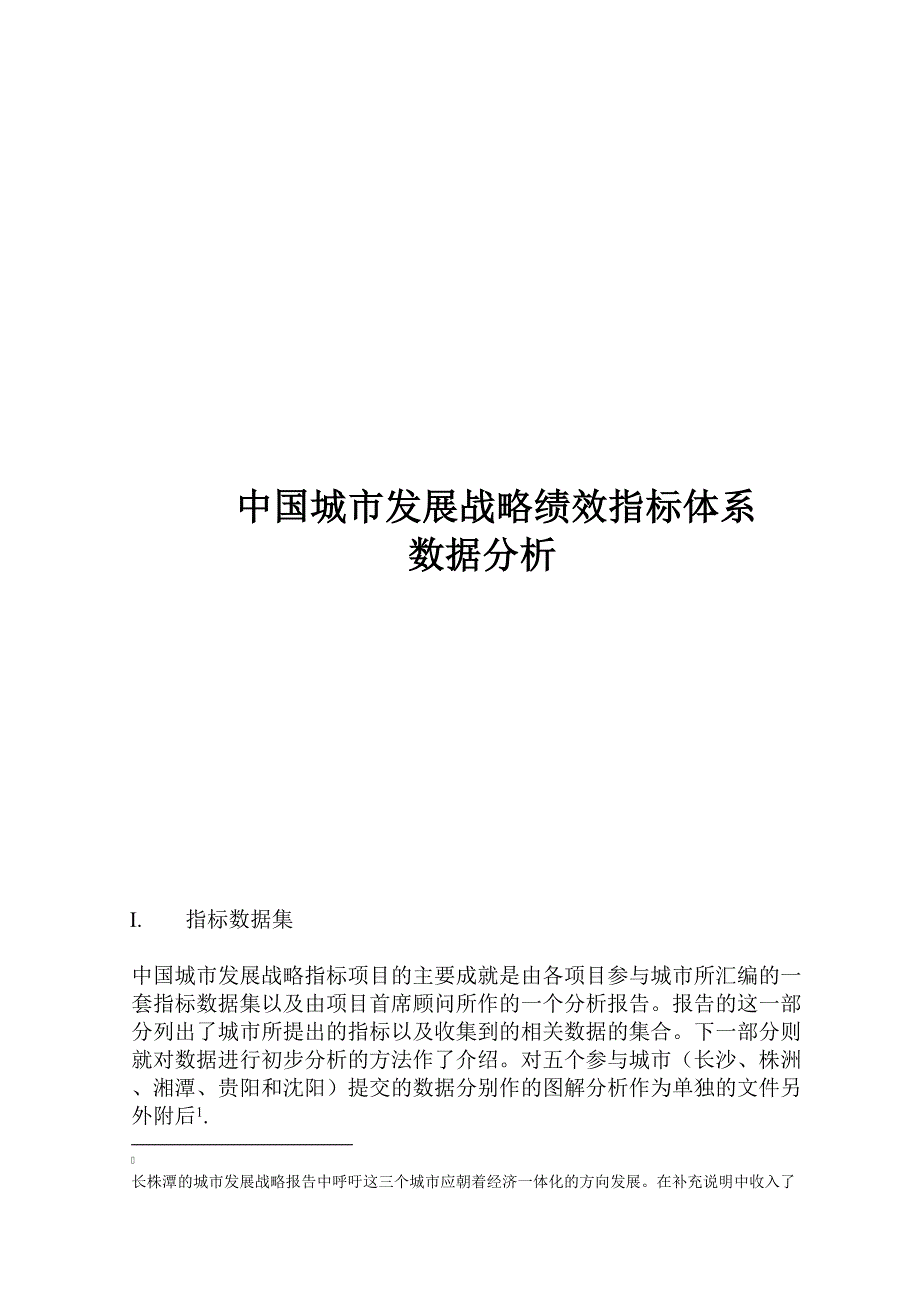 中国城市发展战略绩效指标体系
数据分析

I. 指标数据集

中国城市发展战略指标项目的主要成就是由各项目参与城市所汇编的一套指标数据集以及由项目首席顾问所作的一个分析报告。报告的这一部分列出了城市所提出的指标以及收集到的相关数据的集合。下一部分则就对数据进行初步分析的方法作了介绍。对五个参与城市（长沙、株洲、湘潭、贵阳和沈阳）提交的数据分别作的图解分析作为单独的文件另外附后$^1$.

长株潭的城市发展战略报告中呼吁这三个城市应朝着经济一体化的方向发展。在补充说明中收入了